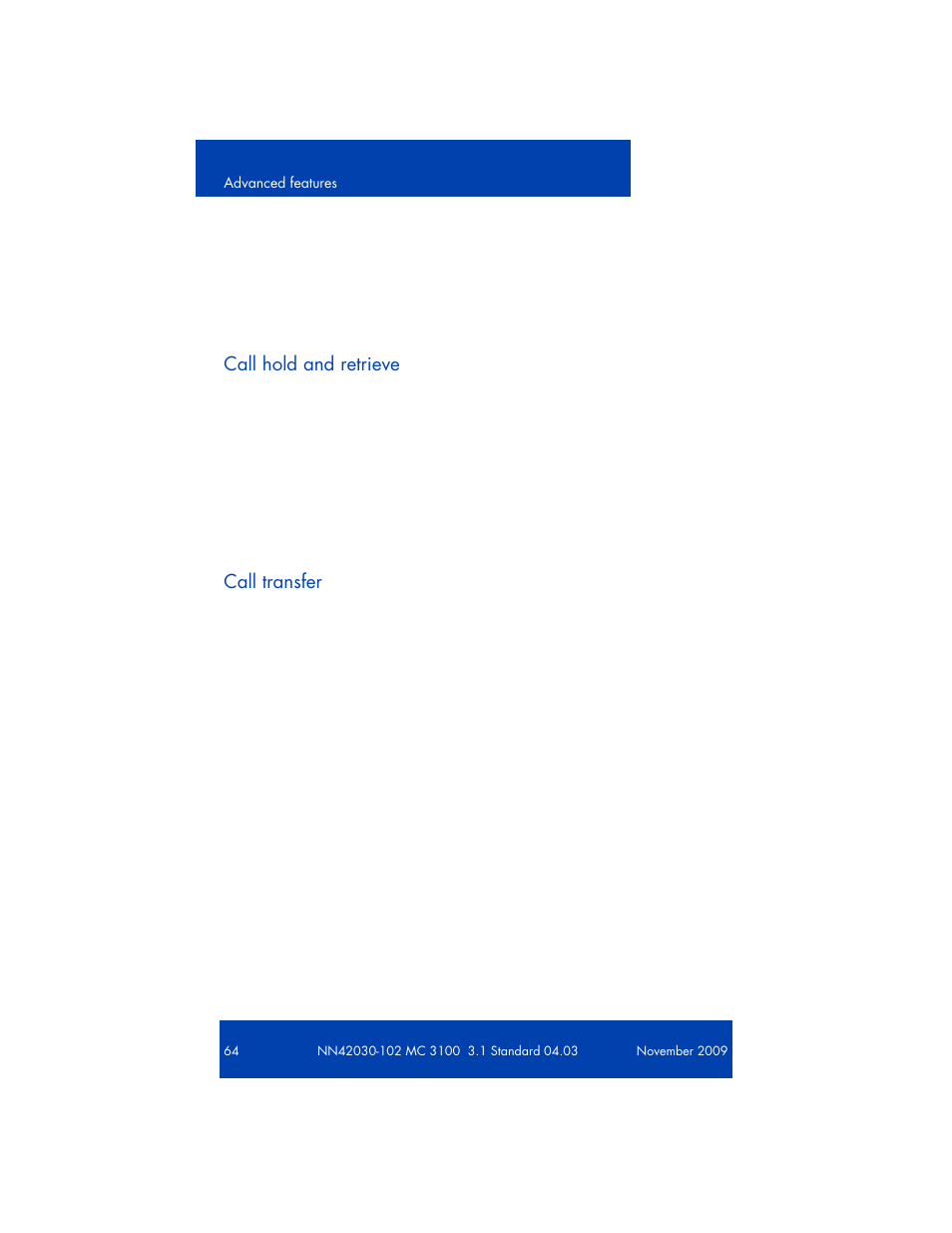 Advanced features

Call hold and retrieve

Call transfer

64 NN42030-102 MC 3100 3.1 Standard 04.03 November 2009